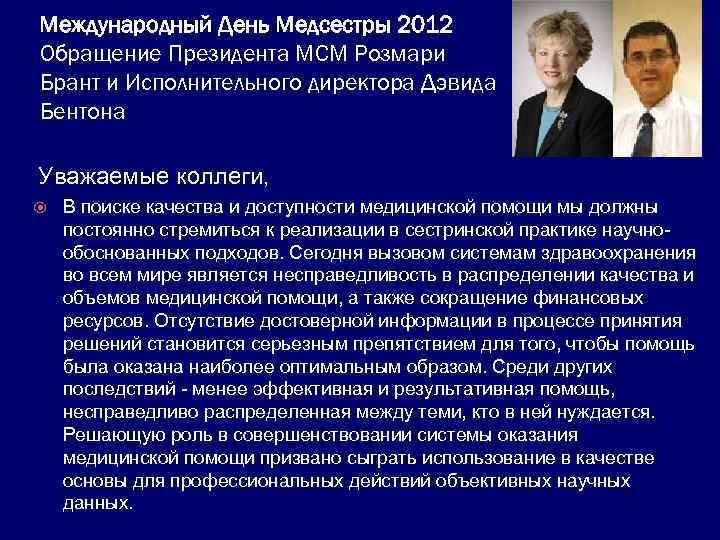 Международный День Медсестры 2012 Обращение Президента МСМ Розмари Брант и Исполнительного директора Дэвида Бентона

Уважаемые коллеги,

В поиске качества и доступности медицинской помощи мы должны постоянно стремиться к реализации в сестринской практике научно-обоснованных подходов. Сегодня вызовом системам здравоохранения во всем мире является несправедливость в распределении качества и объемов медицинской помощи, а также сокращение финансовых ресурсов. Отсутствие достоверной информации в процессе принятия решений становится серьезным препятствием для того, чтобы помощь была оказана наиболее оптимальным образом. Среди других последствий - менее эффективная и результативная помощь, несправедливо распределенная между теми, кто в ней нуждается. Решающую роль в совершенствовании системы оказания медицинской помощи призвано сыграть использование в качестве основы для профессиональных действий объективных научных данных.